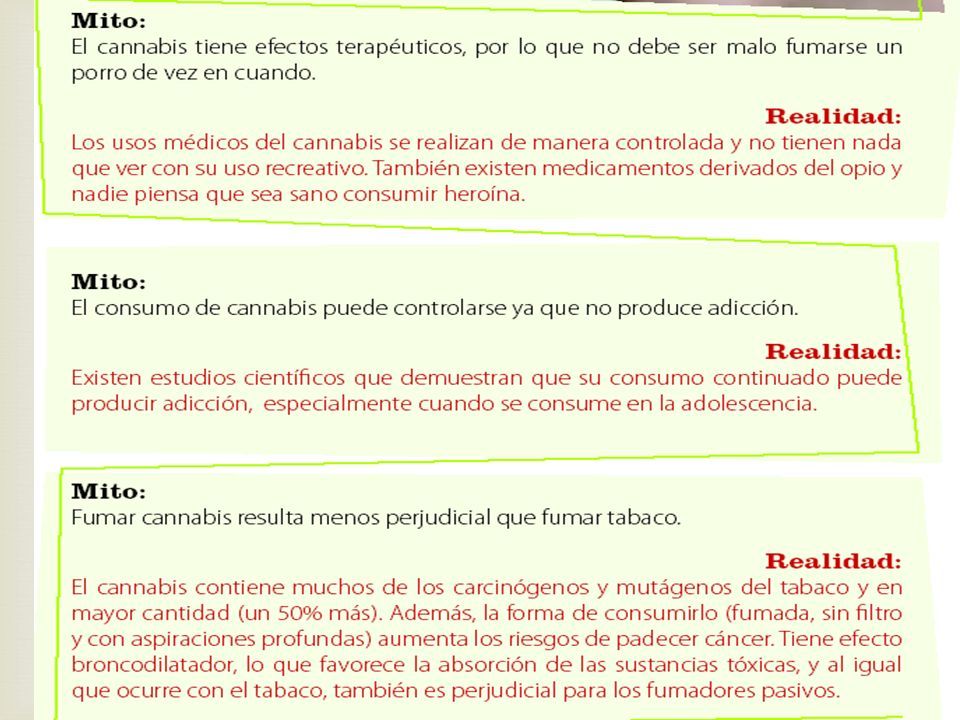 Mito:
El cannabis tiene efectos terapéuticos, por lo que no debe ser malo fumarse un porro de vez en cuando.

Realidad:
Los usos médicos del cannabis se realizan de manera controlada y no tienen nada que ver con su uso recreativo. También existen medicamentos derivados del opio y nadie piensa que sea sano consumir heroína.

Mito:
El consumo de cannabis puede controlarse ya que no produce adicción.

Realidad:
Existen estudios científicos que demuestran que su consumo continuado puede producir adicción, especialmente cuando se consume en la adolescencia.

Mito:
Fumar cannabis resulta menos perjudicial que fumar tabaco.

Realidad:
El cannabis contiene muchos de los carcinógenos y mutágenos del tabaco y en mayor cantidad (un 50% más). Además, la forma de consumirlo (fumada, sin filtro y con aspiraciones profundas) aumenta los riesgos de padecer cáncer. Tiene efecto broncodilatador, lo que favorece la absorción de las sustancias tóxicas, y al igual que ocurre con el tabaco, también es perjudicial para los fumadores pasivos.